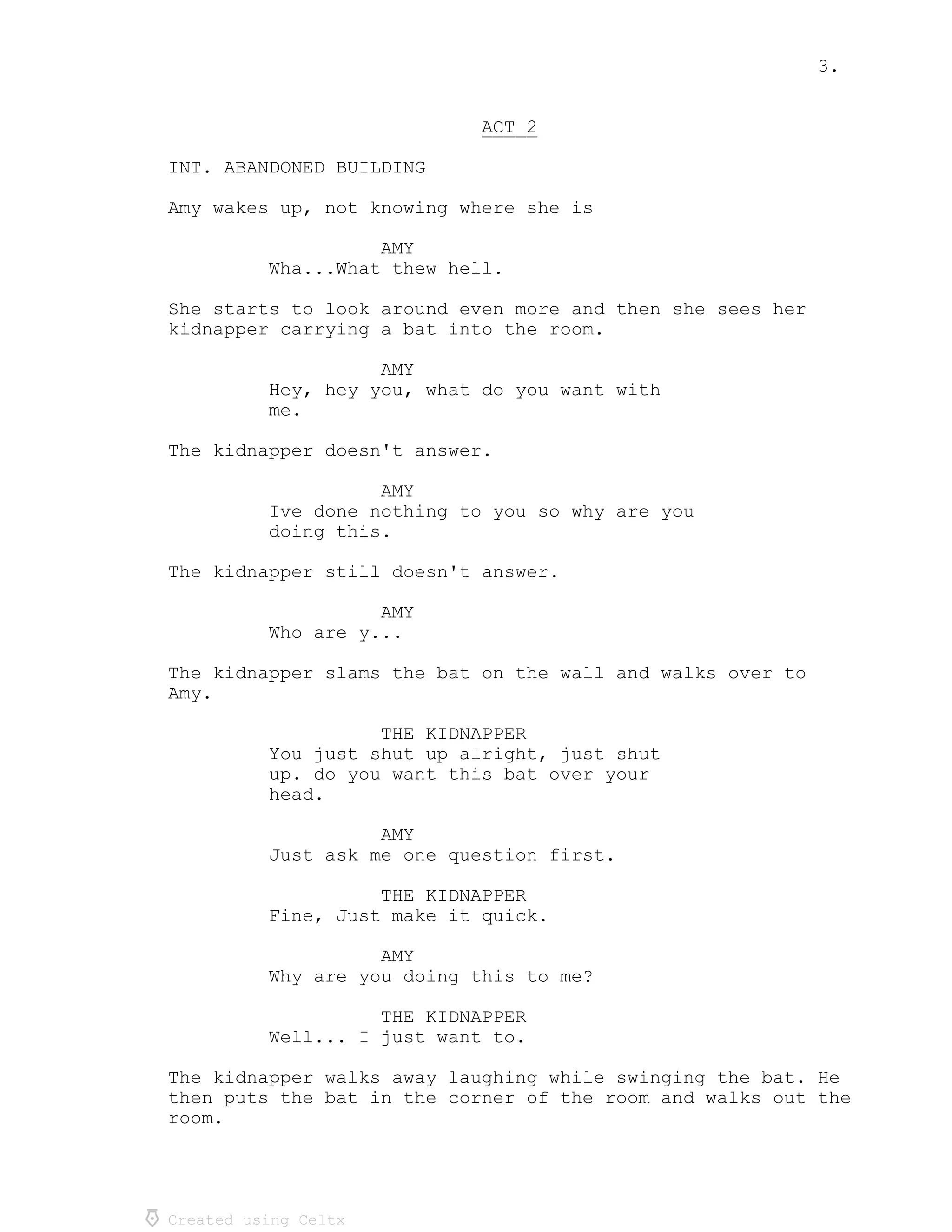 3.

ACT 2

INT. ABANDONED BUILDING

Amy wakes up, not knowing where she is

AMY
Wha...What thew hell.

She starts to look around even more and then she sees her kidnapper carrying a bat into the room.

AMY
Hey, hey you, what do you want with me.

The kidnapper doesn't answer.

AMY
Ive done nothing to you so why are you doing this.

The kidnapper still doesn't answer.

AMY
Who are y...

The kidnapper slams the bat on the wall and walks over to Amy.

THE KIDNAPPER
You just shut up alright, just shut up. do you want this bat over your head.

AMY
Just ask me one question first.

THE KIDNAPPER
Fine, Just make it quick.

AMY
Why are you doing this to me?

THE KIDNAPPER
Well... I just want to.

The kidnapper walks away laughing while swinging the bat. He then puts the bat in the corner of the room and walks out the room.

Created using Celtx